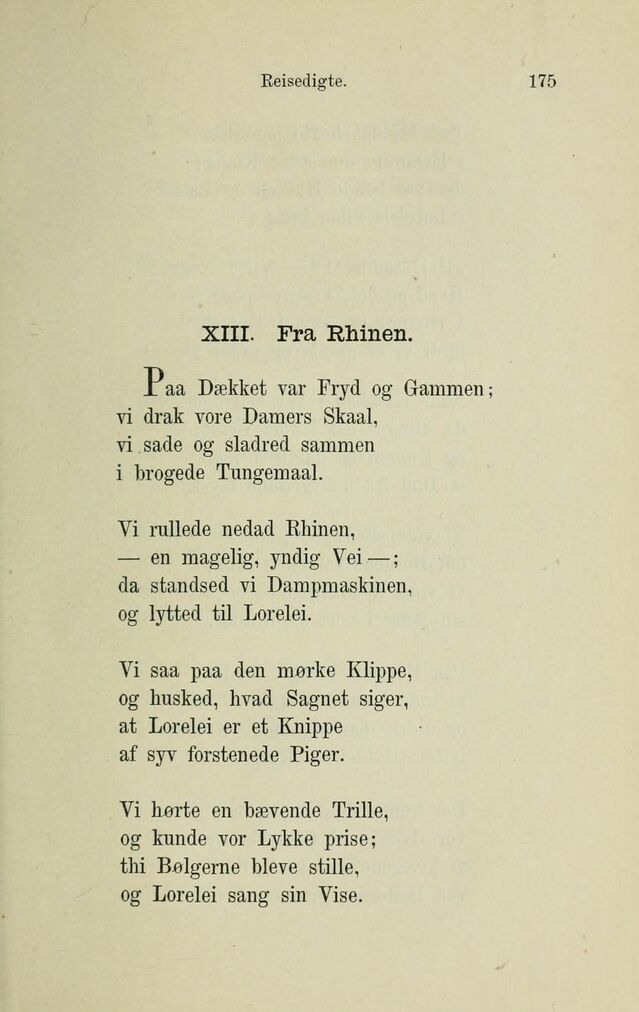 Reisedigte. 175

XIII. Fra Rhinen.

Paa Dækket var Fryd og Gammen;
vi drak vore Damers Skaal,
vi sade og sladred sammen
i brogede Tungemaal.

Vi rullede nedad Rhinen,
— en magelig, yndig Vei —;
da standsed vi Dampmaskinen,
og lytted til Lorelei.

Vi saa paa den mørke Klippe,
og husked, hvad Sagnet siger,
at Lorelei er et Knippe
af syv forstenede Piger.

Vi hørte en bævende Trille,
og kunde vor Lykke prise;
thi Bølgerne bleve stille,
og Lorelei sang sin Vise.